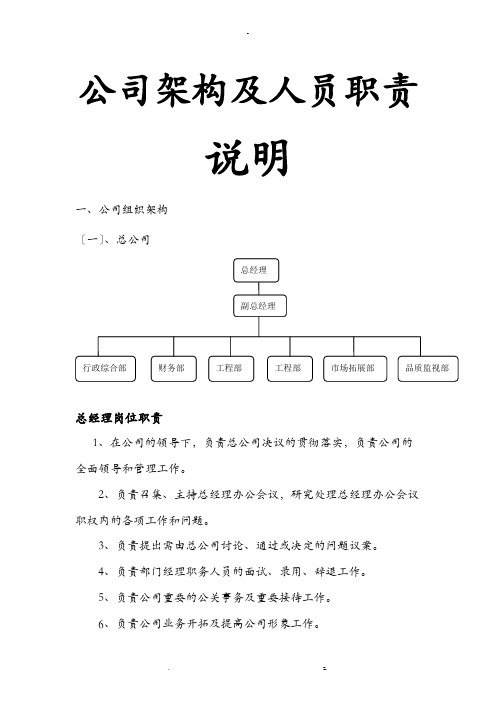 公司架构及人员职责说明

一、公司组织架构

〔一〕、总公司

总经理

副总经理

行政综合部

财务部

工程部

工程部

市场拓展部

品质监视部

总经理岗位职责

1、在公司的领导下，负责总公司决议的贯彻落实，负责公司的全面领导和管理工作。

2、负责召集、主持总经理办公会议，研究处理总经理办公会议职权内的各项工作和问题。

3、负责提出需由总公司讨论、通过或决定的问题议案。

4、负责部门经理职务人员的面试、录用、辞退工作。

5、负责公司重要的公关事务及重要接待工作。

6、负责公司业务开拓及提高公司形象工作。